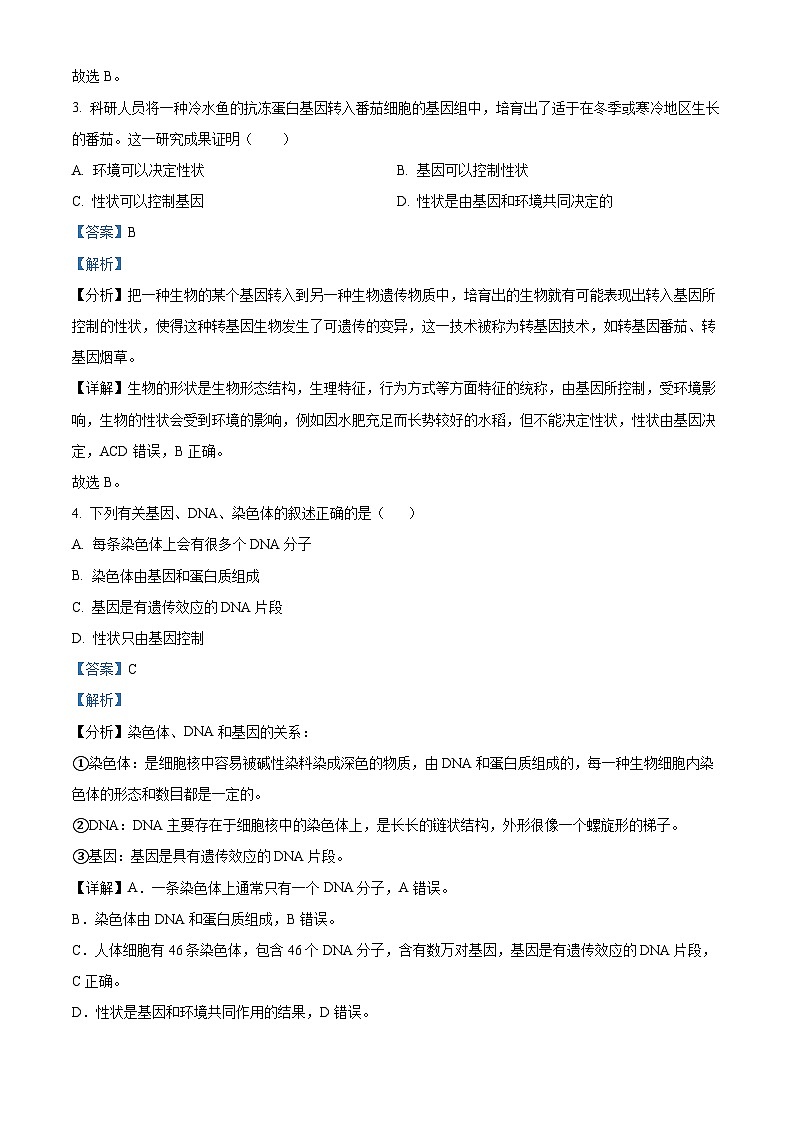 故选 B。

3. 科研人员将一种冷水鱼的抗冻蛋白基因转入番茄细胞的基因组中，培育出了适于在冬季或寒冷地区生长的番茄。这一研究成果证明（　　）

A. 环境可以决定性状

B. 基因可以控制性状

C. 性状可以控制基因

D. 性状是由基因和环境共同决定的

【答案】B

【解析】

【分析】把一种生物的某个基因转入到另一种生物遗传物质中，培育出的生物就有可能表现出转入基因所控制的性状，使得这种转基因生物发生了可遗传的变异，这一技术被称为转基因技术，如转基因番茄、转基因烟草。

【详解】生物的形状是生物形态结构，生理特征，行为方式等方面特征的统称，由基因所控制，受环境影响，生物的性状会受到环境的影响，例如因水肥充足而长势较好的水稻，但不能决定性状，性状由基因决定，ACD 错误，B 正确。

故选 B。

4. 下列有关基因、DNA、染色体的叙述正确的是（　　）

A. 每条染色体上会有很多个 DNA 分子

B. 染色体由基因和蛋白质组成

C. 基因是有遗传效应的 DNA 片段

D. 性状只由基因控制

【答案】C

【解析】

【分析】染色体、DNA 和基因的关系：

①染色体：是细胞核中容易被碱性染料染成深色的物质，由 DNA 和蛋白质组成的，每一种生物细胞内染色体的形态和数目都是一定的。

②DNA：DNA 主要存在于细胞核中的染色体上，是长长的链状结构，外形很像一个螺旋形的梯子。

③基因：基因是具有遗传效应的 DNA 片段。

【详解】A．一条染色体上通常只有一个 DNA 分子，A 错误。

B．染色体由 DNA 和蛋白质组成，B 错误。

C．人体细胞有 46 条染色体，包含 46 个 DNA 分子，含有数万对基因，基因是有遗传效应的 DNA 片段，C 正确。

D．性状是基因和环境共同作用的结果，D 错误。